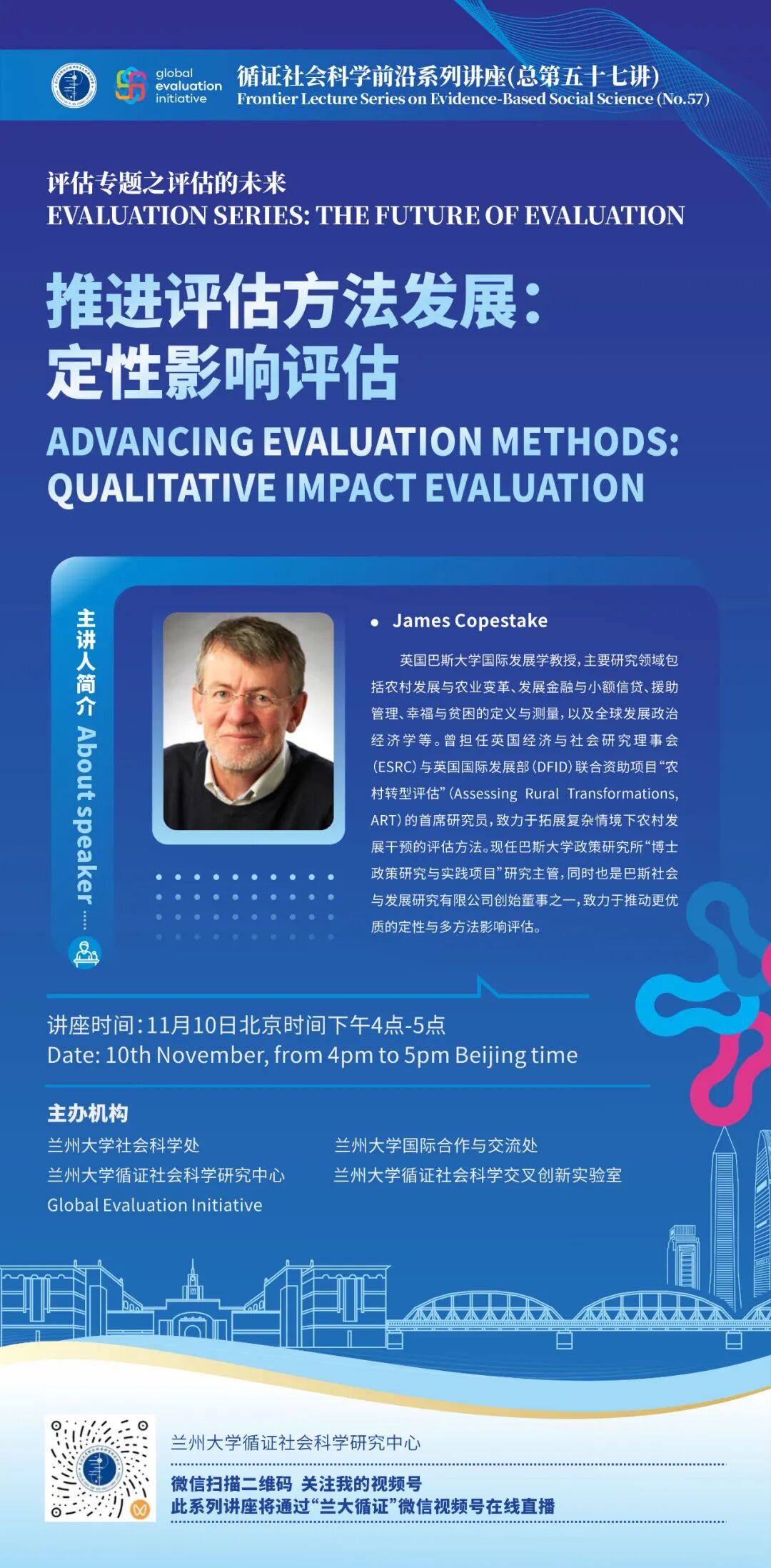 global evaluation initiative

循证社会科学前沿系列讲座(总第五十七讲)
Frontier Lecture Series on Evidence-Based Social Science (No.57)

评估专题之评估的未来
EVALUATION SERIES: THE FUTURE OF EVALUATION

推进评估方法发展:
定性影响评估

ADVANCING EVALUATION METHODS:
QUALITATIVE IMPACT EVALUATION

主讲人简介 About speaker

James Copestake

英国巴斯大学国际发展学教授，主要研究领域包括农村发展与农业变革、发展金融与小额信贷、援助管理、幸福与贫困的定义与测量，以及全球发展政治经济学等。曾担任英国经济与社会研究理事会(ESRC)与英国国际发展部(DFID)联合资助项目“农村转型评估”(Assessing Rural Transformations, ART)的首席研究员，致力于拓展复杂情境下农村发展干预的评估方法。现任巴斯大学政策研究所“博士政策研究与实践项目”研究主管，同时也是巴斯社会与发展研究有限公司创始董事之一，致力于推动更优质的定性与多方法影响评估。

讲座时间:11月10日北京时间下午4点-5点
Date: 10th November, from 4pm to 5pm Beijing time

主办机构
兰州大学社会科学处
兰州大学循证社会科学研究中心
Global Evaluation Initiative
兰州大学国际合作与交流处
兰州大学循证社会科学交叉创新实验室

兰州大学循证社会科学研究中心
微信扫描二维码 关注我的视频号
此系列讲座将通过“兰大循证”微信视频号在线直播